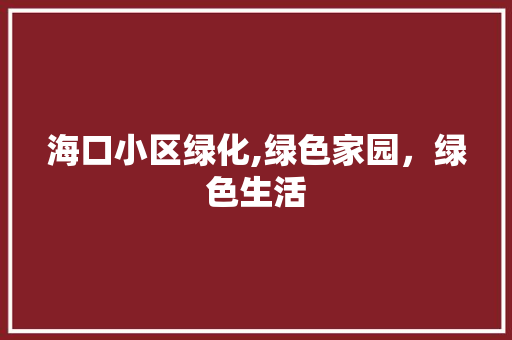 海口小区绿化,绿色家园，绿色生活